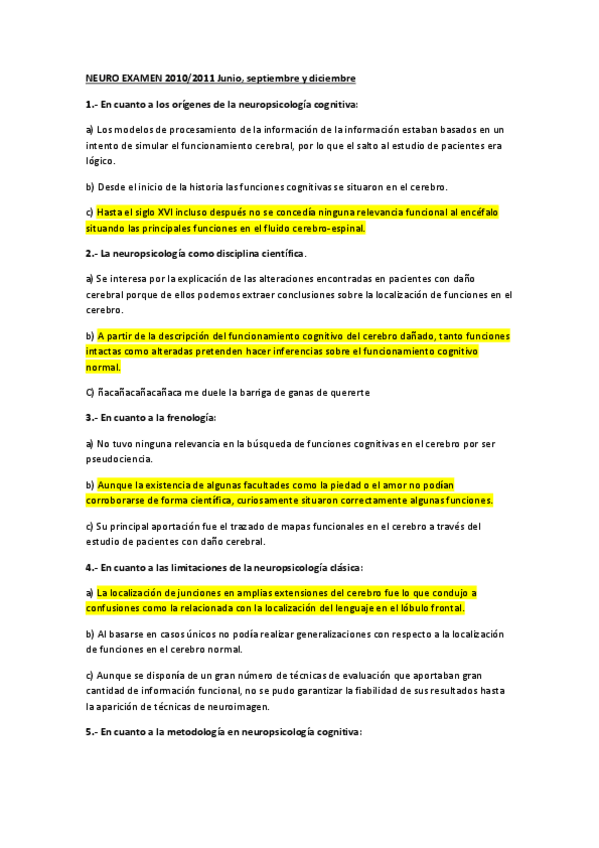 NEURO EXAMEN 2010/2011 Junio, septiembre y diciembre

1.- En cuanto a los orígenes de la neuropsicología cognitiva:

a) Los modelos de procesamiento de la información de la información estaban basados en un intento de simular el funcionamiento cerebral, por lo que el salto al estudio de pacientes era lógico.

b) Desde el inicio de la historia las funciones cognitivas se situaron en el cerebro.

c) Hasta el siglo XVI incluso después no se concedía ninguna relevancia funcional al encéfalo situando las principales funciones en el fluido cerebro-espinal.

2.- La neuropsicología como disciplina científica.

a) Se interesa por la explicación de las alteraciones encontradas en pacientes con daño cerebral porque de ellos podemos extraer conclusiones sobre la localización de funciones en el cerebro.

b) A partir de la descripción del funcionamiento cognitivo del cerebro dañado, tanto funciones intactas como alteradas pretenden hacer inferencias sobre el funcionamiento cognitivo normal.

C) ñacañacañacañaca me duele la barriga de ganas de quererte

3.- En cuanto a la frenología:

a) No tuvo ninguna relevancia en la búsqueda de funciones cognitivas en el cerebro por ser pseudociencia.

b) Aunque la existencia de algunas facultades como la piedad o el amor no podían corroborarse de forma científica, curiosamente situaron correctamente algunas funciones.

c) Su principal aportación fue el trazado de mapas funcionales en el cerebro a través del estudio de pacientes con daño cerebral.

4.- En cuanto a las limitaciones de la neuropsicología clásica:

a) La localización de junciones en amplias extensiones del cerebro fue lo que condujo a confusiones como la relacionada con la localización del lenguaje en el lóbulo frontal.

b) Al basarse en casos únicos no podía realizar generalizaciones con respecto a la localización de funciones en el cerebro normal.

c) Aunque se disponía de un gran número de técnicas de evaluación que aportaban gran cantidad de información funcional, no se pudo garantizar la fiabilidad de sus resultados hasta la aparición de técnicas de neuroimagen.

5.- En cuanto a la metodología en neuropsicología cognitiva: